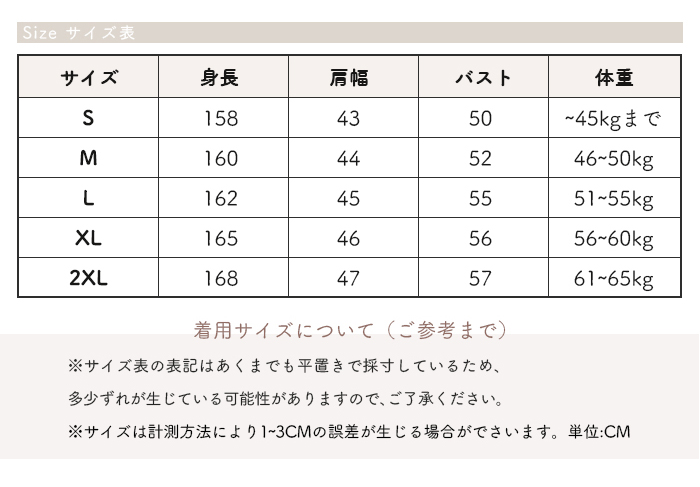 Size サイズ表

| サイズ | 身長 | 肩幅 | バスト | 体重 |
|---|---|---|---|---|
| S | 158 | 43 | 50 | ~45kgまで |
| M | 160 | 44 | 52 | 46~50kg |
| L | 162 | 45 | 55 | 51~55kg |
| XL | 165 | 46 | 56 | 56~60kg |
| 2XL | 168 | 47 | 57 | 61~65kg |

着用サイズについて（ご参考まで）

※サイズ表の表記はあくまでも平置きで採寸しているため、

多少ずれが生じている可能性がありますので、ご了承ください。

※サイズは計測方法により1~3CMの誤差が生じる場合がでさいます。単位:CM